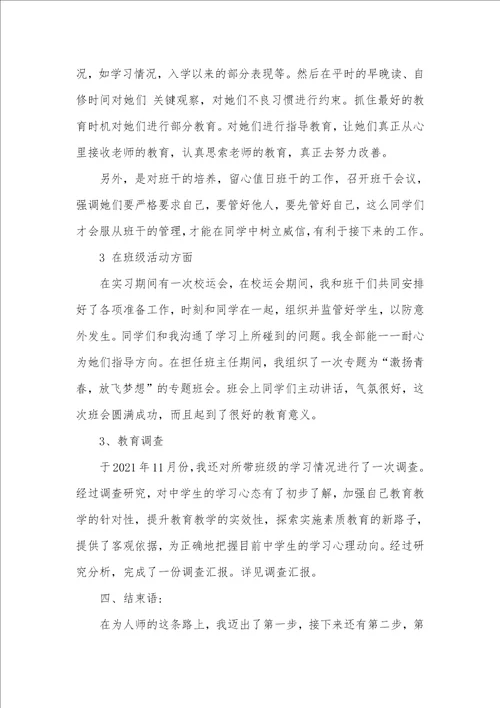 况，如学习情况，入学以来的部分表现等。然后在平时的早晚读、自修时间对她们 关键观察，对她们不良习惯进行约束。抓住最好的教育时机对她们进行部分教育。对她们进行指导教育，让她们真正从心里接收老师的教育，认真思索老师的教育，真正去努力改善。

另外，是对班干的培养，留心值日班干的工作，召开班干会议，强调她们要严格要求自己，要管好他人，要先管好自己，这么同学们才会服从班干的管理，才能在同学中树立威信，有利于接下来的工作。

3 在班级活动方面

在实习期间有一次校运会，在校运会期间，我和班干们共同安排好了各项准备工作，时刻和同学在一起，组织并监管好学生，以防意外发生。同学们和我沟通了学习上所碰到的问题。我全部能一一耐心为她们指导方向。在担任班主任期间，我组织了一次专题为“激扬青春，放飞梦想”的专题班会。班会上同学们主动讲话，气氛很好，这次班会圆满成功，而且起到了很好的教育意义。

3、教育调查

于2021年11月份，我还对所带班级的学习情况进行了一次调查。经过调查研究，对中学生的学习心态有了初步了解，加强自己教育教学的针对性，提升教育教学的实效性，探索实施素质教育的新路子，提供了客观依据，为正确地把握目前中学生的学习心理动向。经过研究分析，完成了一份调查汇报。详见调查汇报。

四、结束语:

在为人师的这条路上，我迈出了第一步，接下来还有第二步，第